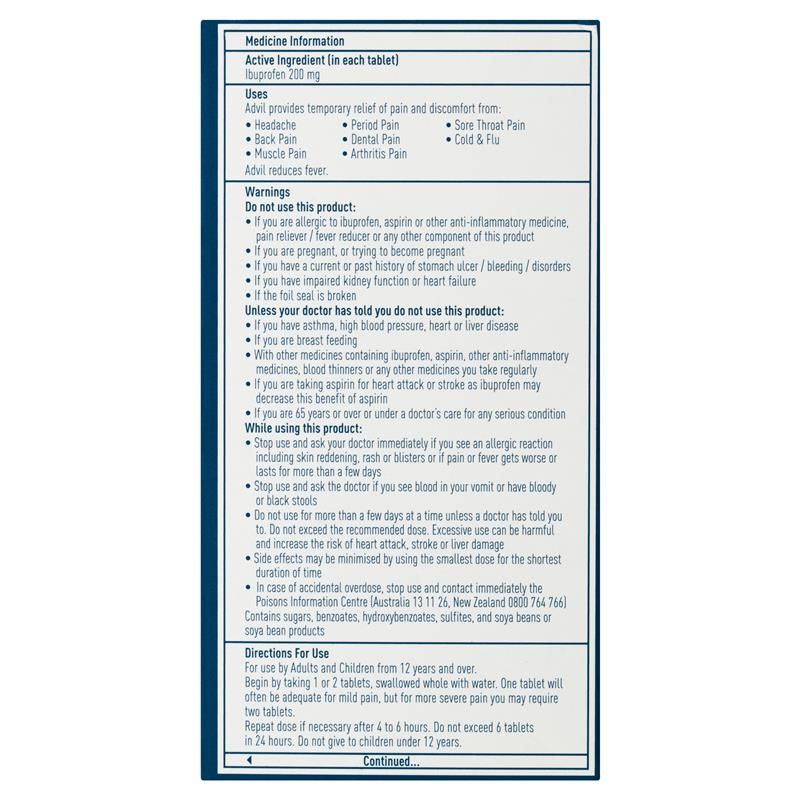 Medicine Information

Active Ingredient (in each tablet)
Ibuprofen 200 mg

Uses
Advil provides temporary relief of pain and discomfort from:
• Headache
• Back Pain
• Muscle Pain
• Period Pain
• Dental Pain
• Arthritis Pain
• Sore Throat Pain
• Cold & Flu
Advil reduces fever.

Warnings
Do not use this product:
• If you are allergic to ibuprofen, aspirin or other anti-inflammatory medicine, pain reliever / fever reducer or any other component of this product
• If you are pregnant, or trying to become pregnant
• If you have a current or past history of stomach ulcer / bleeding / disorders
• If you have impaired kidney function or heart failure
• If the foil seal is broken
Unless your doctor has told you do not use this product:
• If you have asthma, high blood pressure, heart or liver disease
• If you are breast feeding
• With other medicines containing ibuprofen, aspirin, other anti-inflammatory medicines, blood thinners or any other medicines you take regularly
• If you are taking aspirin for heart attack or stroke as ibuprofen may decrease this benefit of aspirin
• If you are 65 years or over or under a doctor's care for any serious condition
While using this product:
• Stop use and ask your doctor immediately if you see an allergic reaction including skin reddening, rash or blisters or if pain or fever gets worse or lasts for more than a few days
• Stop use and ask the doctor if you see blood in your vomit or have bloody or black stools
• Do not use for more than a few days at a time unless a doctor has told you to. Do not exceed the recommended dose. Excessive use can be harmful and increase the risk of heart attack, stroke or liver damage
• Side effects may be minimised by using the smallest dose for the shortest duration of time
• In case of accidental overdose, stop use and contact immediately the Poisons Information Centre (Australia 13 11 26, New Zealand 0800 764 766)
Contains sugars, benzoates, hydroxybenzoates, sulfites, and soya beans or soya bean products

Directions For Use
For use by Adults and Children from 12 years and over.
Begin by taking 1 or 2 tablets, swallowed whole with water. One tablet will often be adequate for mild pain, but for more severe pain you may require two tablets.
Repeat dose if necessary after 4 to 6 hours. Do not exceed 6 tablets in 24 hours. Do not give to children under 12 years.

Continued...